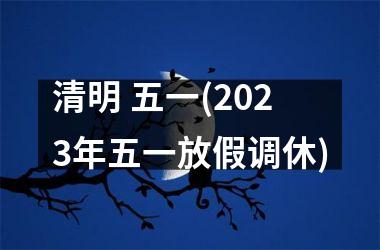 清明 五一(2023年五一放假调休)